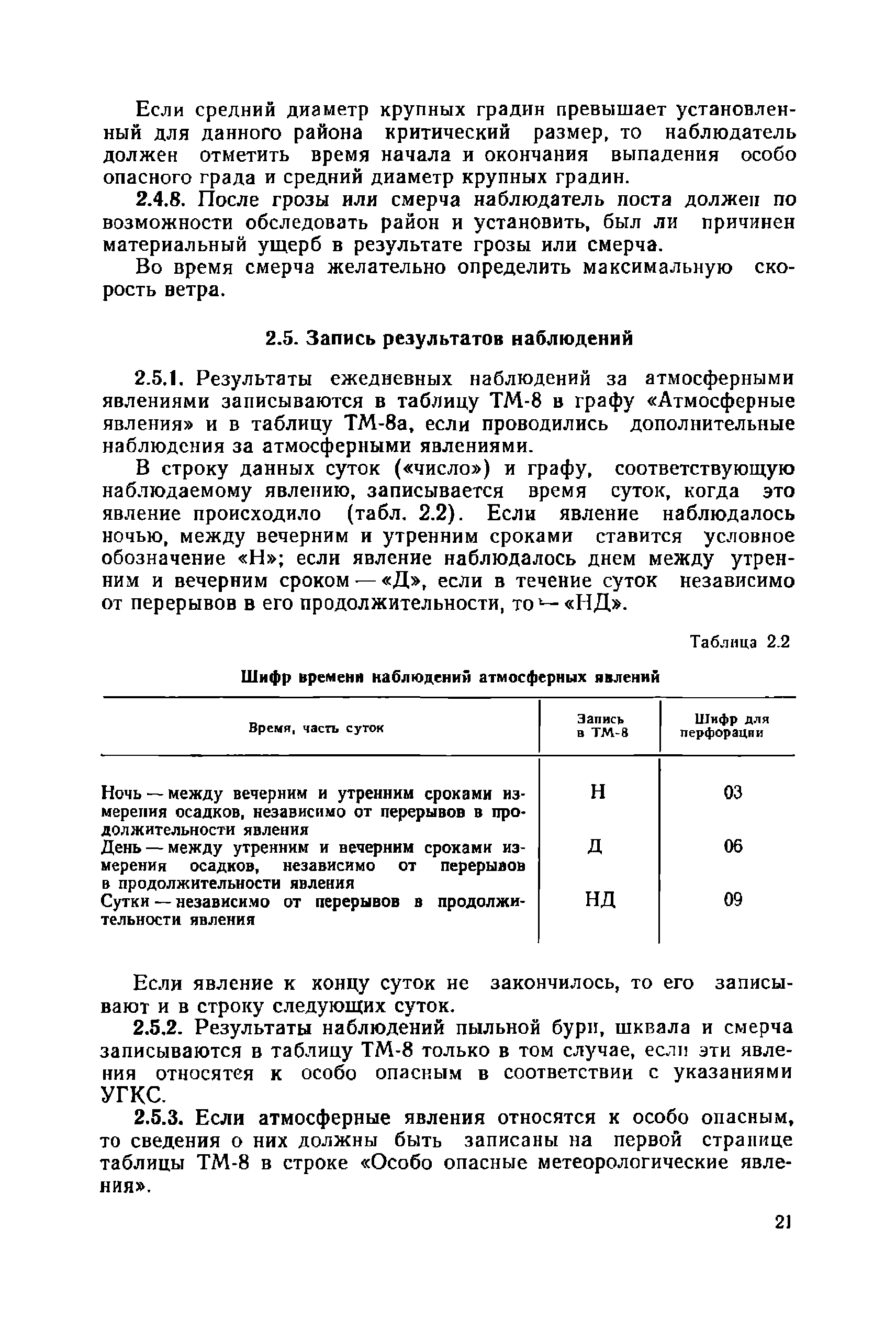 Если средний диаметр крупных градин превышает установленный для данного района критический размер, то наблюдатель должен отметить время начала и окончания выпадения особо опасного града и средний диаметр крупных градин.

2.4.8. После грозы или смерча наблюдатель поста должен по возможности обследовать район и установить, был ли причинен материальный ущерб в результате грозы или смерча.

Во время смерча желательно определить максимальную скорость ветра.

2.5. Запись результатов наблюдений

2.5.1. Результаты ежедневных наблюдений за атмосферными явлениями записываются в таблицу ТМ-8 в графу «Атмосферные явления» и в таблицу ТМ-8а, если проводились дополнительные наблюдения за атмосферными явлениями.

В строку данных суток («число») и графу, соответствующую наблюдаемому явлению, записывается время суток, когда это явление происходило (табл. 2.2). Если явление наблюдалось ночью, между вечерним и утренним сроками ставится условное обозначение «Н»; если явление наблюдалось днем между утренним и вечерним сроком — «Д», если в течение суток независимо от перерывов в его продолжительности, то — «НД».

Таблица 2.2

Шифр времени наблюдений атмосферных явлений

| Время, часть суток | Запись в ТМ-8 | Шифр для перфорации |
|---|---|---|
| Ночь — между вечерним и утренним сроками измерения осадков, независимо от перерывов в продолжительности явления | Н | 03 |
| День — между утренним и вечерним сроками измерения осадков, независимо от перерывов в продолжительности явления | Д | 06 |
| Сутки — независимо от перерывов в продолжительности явления | НД | 09 |

Если явление к концу суток не закончилось, то его записывают и в строку следующих суток.

2.5.2. Результаты наблюдений пыльной бури, шквала и смерча записываются в таблицу ТМ-8 только в том случае, если эти явления относятся к особо опасным в соответствии с указаниями УГКС.

2.5.3. Если атмосферные явления относятся к особо опасным, то сведения о них должны быть записаны на первой странице таблицы ТМ-8 в строке «Особо опасные метеорологические явления».

21